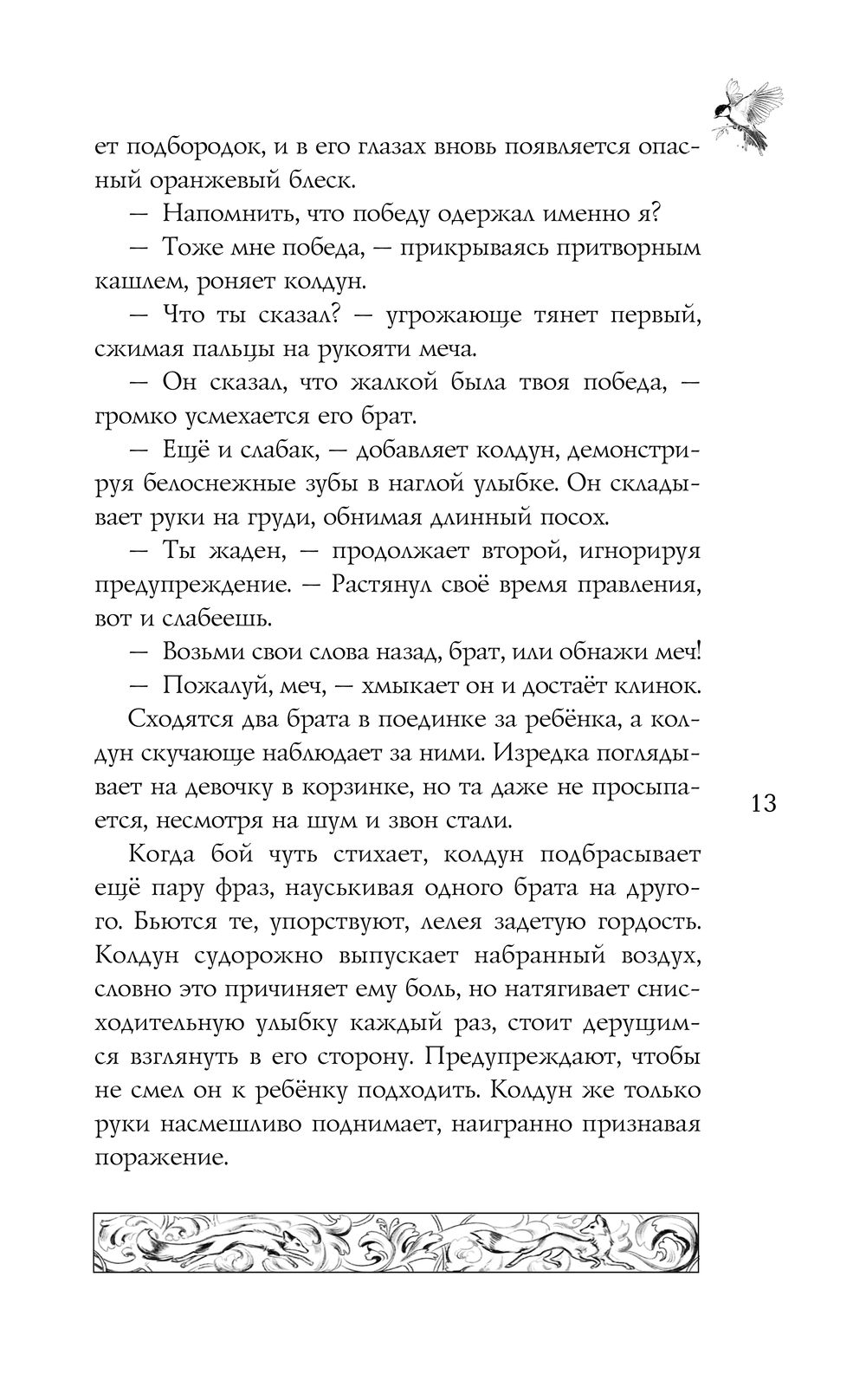 ет подбородок, и в его глазах вновь появляется опасный оранжевый блеск.

— Напомнить, что победу одержал именно я?

— Тоже мне победа, — прикрываясь притворным кашлем, роняет колдун.

— Что ты сказал? — угрожающе тянет первый, сжимая пальцы на рукояти меча.

— Он сказал, что жалкой была твоя победа, — громко усмехается его брат.

— Ещё и слабак, — добавляет колдун, демонстрируя белоснежные зубы в наглой улыбке. Он складывает руки на груди, обнимая длинный посох.

— Ты жаден, — продолжает второй, игнорируя предупреждение. — Растянул своё время правления, вот и слабеешь.

— Возьми свои слова назад, брат, или обнажи меч!

— Пожалуй, меч, — хмыкает он и достаёт клинок.

Сходятся два брата в поединке за ребёнка, а колдун скучающе наблюдает за ними. Изредка поглядывает на девочку в корзинке, но та даже не просыпается, несмотря на шум и звон стали.

13

Когда бой чуть стихает, колдун подбрасывает ещё пару фраз, науськивая одного брата на другого. Бьются те, упорствуют, лелея задетую гордость. Колдун судорожно выпускает набранный воздух, словно это причиняет ему боль, но натягивает снисходительную улыбку каждый раз, стоит дерущимся взглянуть в его сторону. Предупреждают, чтобы не смел он к ребёнку подходить. Колдун же только руки насмешливо поднимает, наигранно признавая поражение.